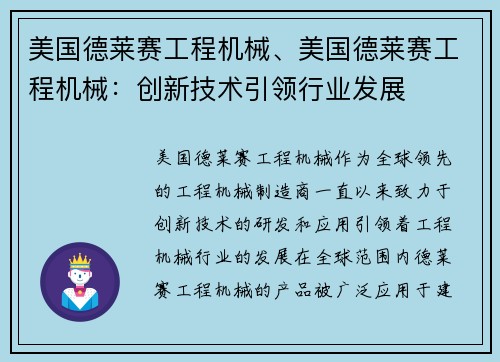 美国德莱赛工程机械、美国德莱赛工程机械：创新技术引领行业发展

美国德莱赛工程机械作为全球领先的工程机械制造商一直以来致力于创新技术的研发和应用引领着工程机械行业的发展在全球范围内德莱赛工程机械的产品被广泛应用于建